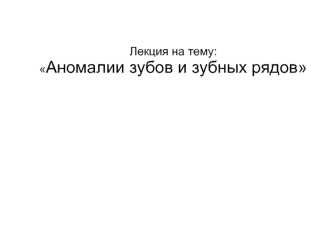 Лекция на тему:
«Аномалии зубов и зубных рядов»